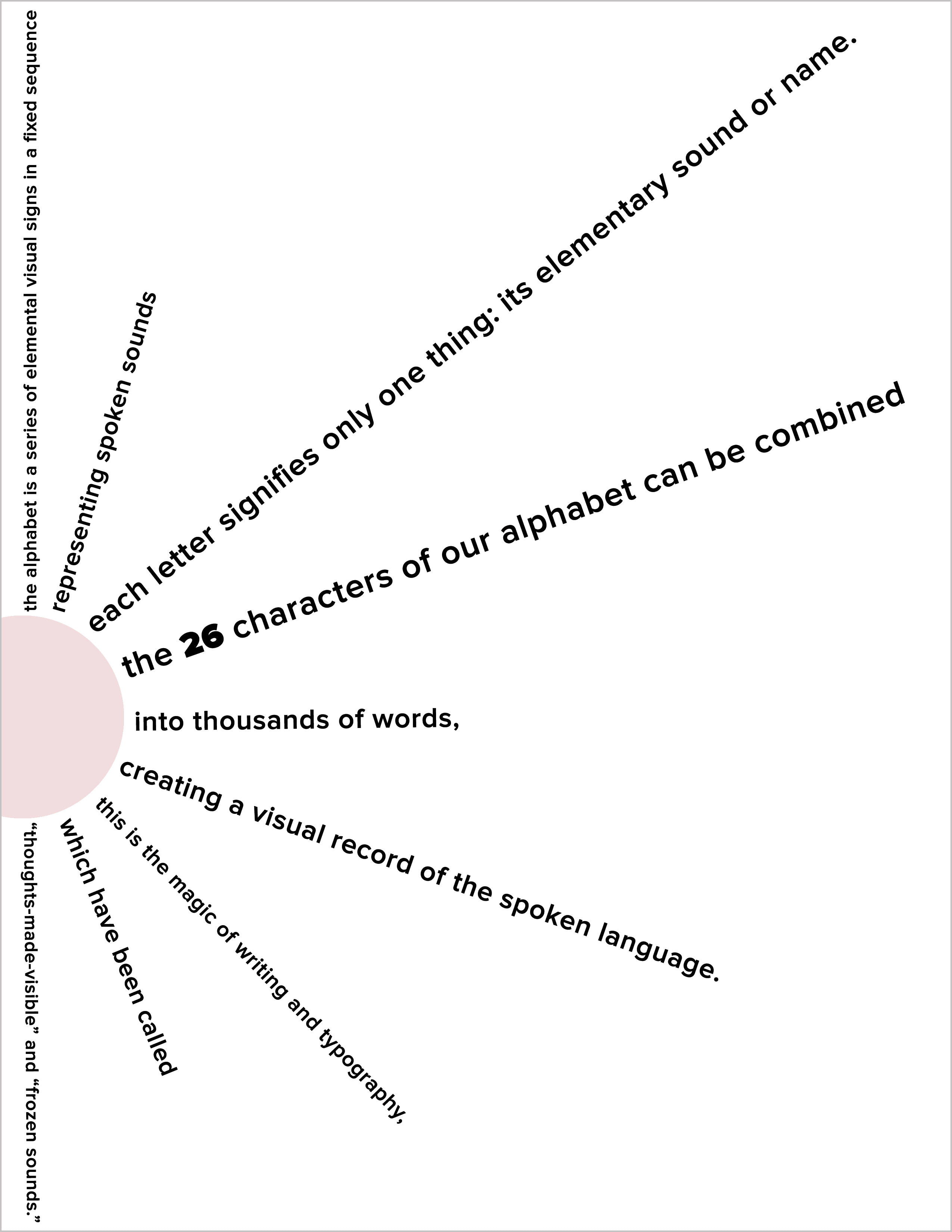 the alphabet is a series of elemental visual signs in a fixed sequence

representing spoken sounds

each letter signifies only one thing: its elementary sound or name.

the 26 characters of our alphabet can be combined

into thousands of words,

creating a visual record of the spoken language.

this is the magic of writing and typography,

which have been called

"thoughts-made-visible" and "frozen sounds."